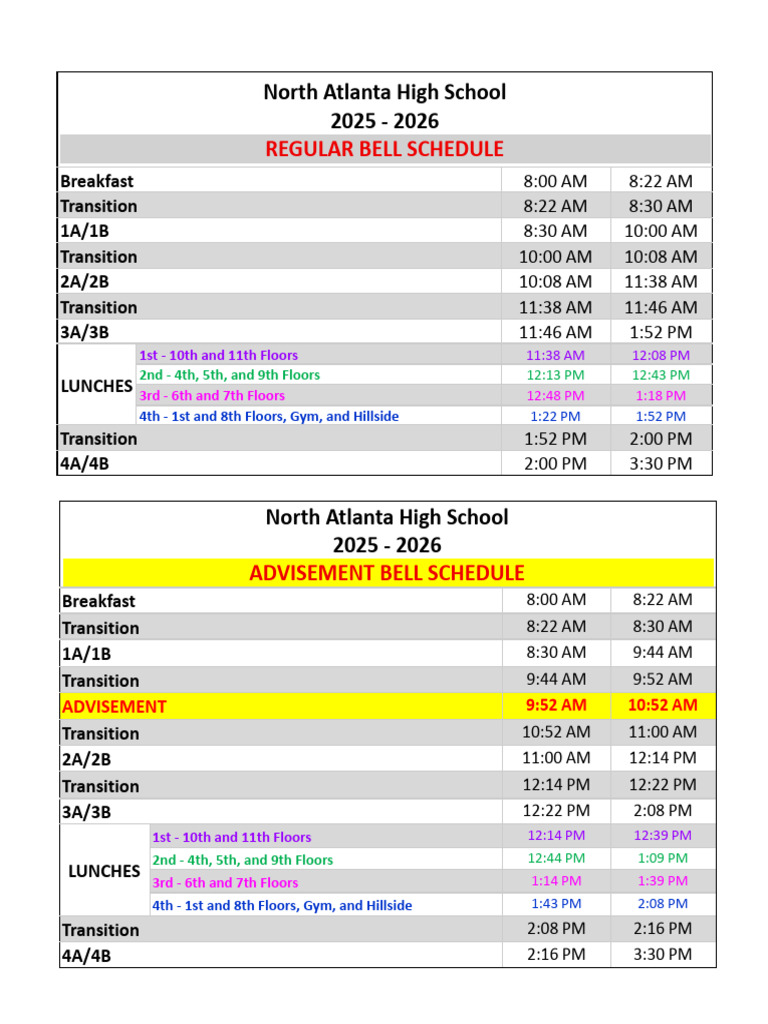 North Atlanta High School
2025 - 2026
REGULAR BELL SCHEDULE

| | | | |
|---|---|---|---|
| Breakfast | | 8:00 AM | 8:22 AM |
| Transition | | 8:22 AM | 8:30 AM |
| 1A/1B | | 8:30 AM | 10:00 AM |
| Transition | | 10:00 AM | 10:08 AM |
| 2A/2B | | 10:08 AM | 11:38 AM |
| Transition | | 11:38 AM | 11:46 AM |
| 3A/3B | | 11:46 AM | 1:52 PM |
| LUNCHES | 1st - 10th and 11th Floors | 11:38 AM | 12:08 PM |
| | 2nd - 4th, 5th, and 9th Floors | 12:13 PM | 12:43 PM |
| | 3rd - 6th and 7th Floors | 12:48 PM | 1:18 PM |
| | 4th - 1st and 8th Floors, Gym, and Hillside | 1:22 PM | 1:52 PM |
| Transition | | 1:52 PM | 2:00 PM |
| 4A/4B | | 2:00 PM | 3:30 PM |

North Atlanta High School
2025 - 2026
ADVISEMENT BELL SCHEDULE

| | | | |
|---|---|---|---|
| Breakfast | | 8:00 AM | 8:22 AM |
| Transition | | 8:22 AM | 8:30 AM |
| 1A/1B | | 8:30 AM | 9:44 AM |
| Transition | | 9:44 AM | 9:52 AM |
| ADVISEMENT | | 9:52 AM | 10:52 AM |
| Transition | | 10:52 AM | 11:00 AM |
| 2A/2B | | 11:00 AM | 12:14 PM |
| Transition | | 12:14 PM | 12:22 PM |
| 3A/3B | | 12:22 PM | 2:08 PM |
| LUNCHES | 1st - 10th and 11th Floors | 12:14 PM | 12:39 PM |
| | 2nd - 4th, 5th, and 9th Floors | 12:44 PM | 1:09 PM |
| | 3rd - 6th and 7th Floors | 1:14 PM | 1:39 PM |
| | 4th - 1st and 8th Floors, Gym, and Hillside | 1:43 PM | 2:08 PM |
| Transition | | 2:08 PM | 2:16 PM |
| 4A/4B | | 2:16 PM | 3:30 PM |